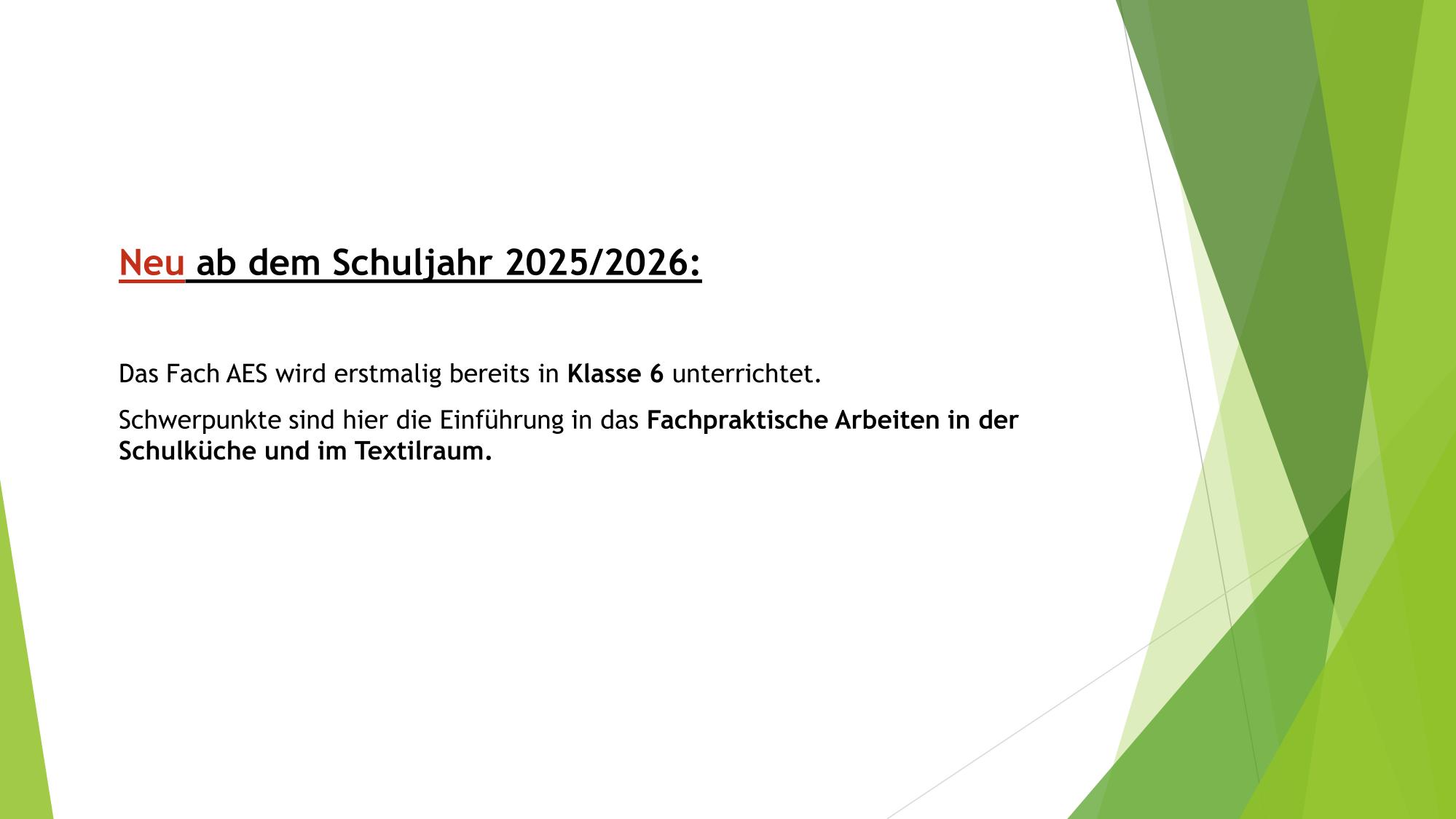 Neu ab dem Schuljahr 2025/2026:

Das Fach AES wird erstmalig bereits in Klasse 6 unterrichtet.

Schwerpunkte sind hier die Einführung in das Fachpraktische Arbeiten in der Schulküche und im Textilraum.